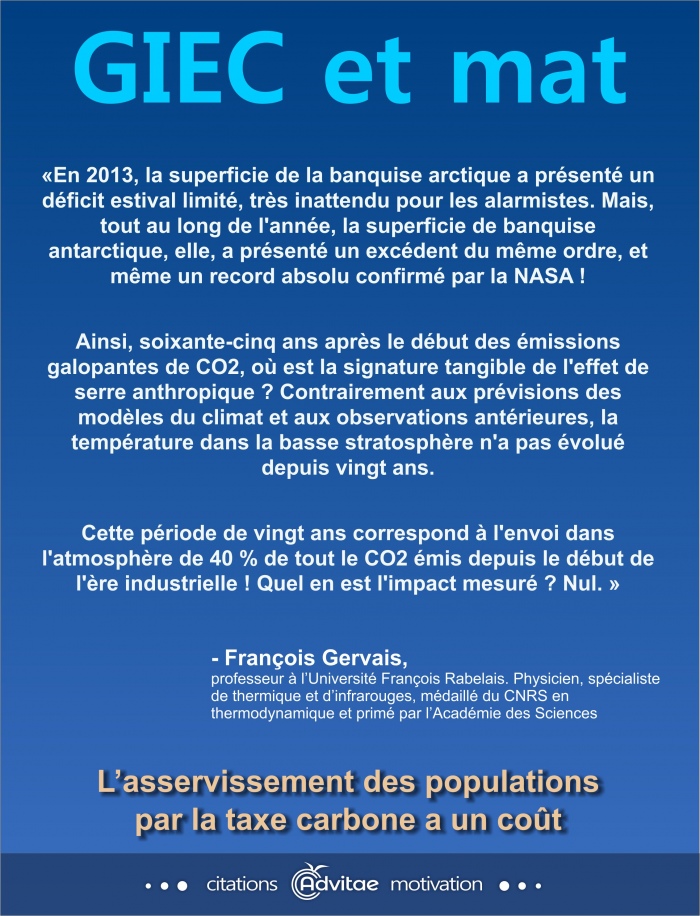 GIEC et mat

«En 2013, la superficie de la banquise arctique a présenté un déficit estival limité, très inattendu pour les alarmistes. Mais, tout au long de l'année, la superficie de banquise antarctique, elle, a présenté un excédent du même ordre, et même un record absolu confirmé par la NASA !

Ainsi, soixante-cinq ans après le début des émissions galopantes de CO2, où est la signature tangible de l'effet de serre anthropique ? Contrairement aux prévisions des modèles du climat et aux observations antérieures, la température dans la basse stratosphère n'a pas évolué depuis vingt ans.

Cette période de vingt ans correspond à l'envoi dans l'atmosphère de 40 % de tout le CO2 émis depuis le début de l'ère industrielle ! Quel en est l'impact mesuré ? Nul. »

- François Gervais,
professeur à l'Université François Rabelais. Physicien, spécialiste de thermique et d'infrarouges, médaillé du CNRS en thermodynamique et primé par l'Académie des Sciences

L'asservissement des populations par la taxe carbone a un coût

• • • citations Advitae motivation • • •